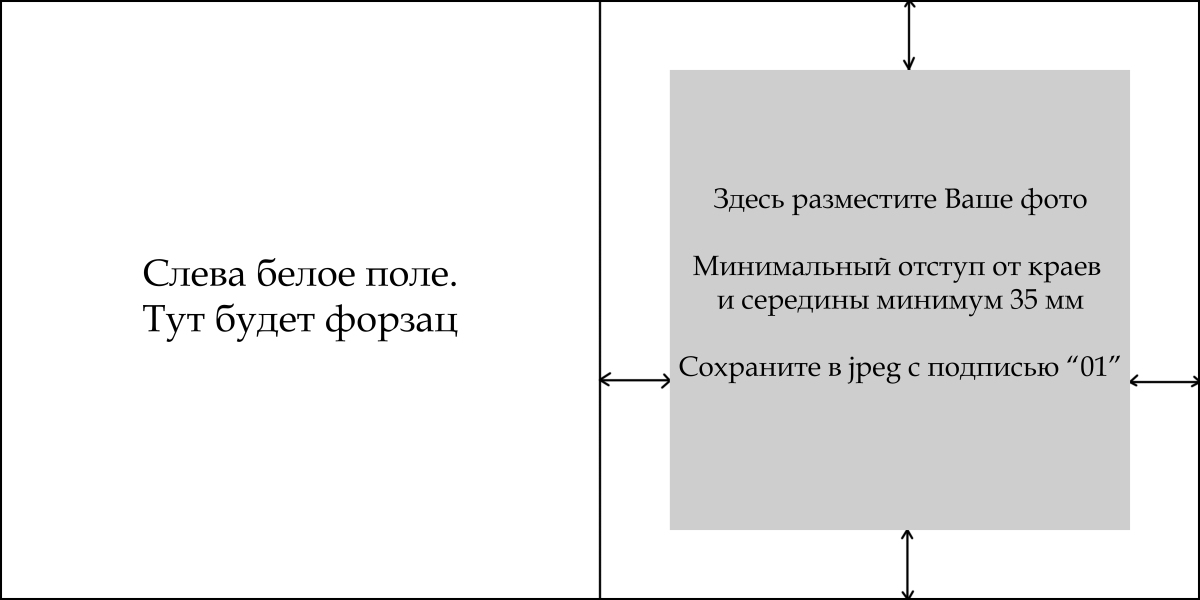 Слева белое поле.
Тут будет форзац

Здесь разместите Ваше фото

Минимальный отступ от краев
и середины минимум 35 мм

Сохраните в jpeg с подписью “01”